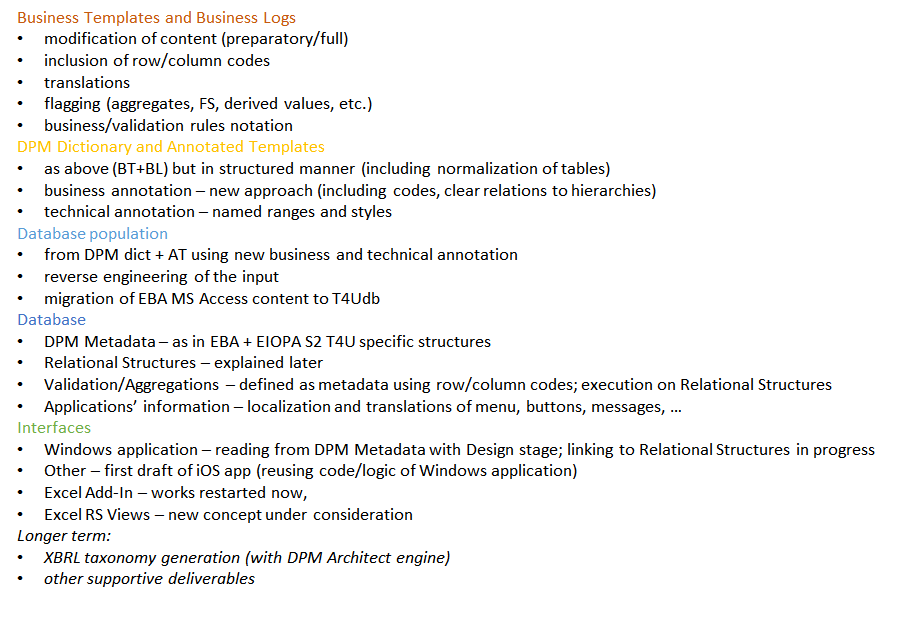 Business Templates and Business Logs
• modification of content (preparatory/full)
• inclusion of row/column codes
• translations
• flagging (aggregates, FS, derived values, etc.)
• business/validation rules notation
DPM Dictionary and Annotated Templates
• as above (BT+BL) but in structured manner (including normalization of tables)
• business annotation – new approach (including codes, clear relations to hierarchies)
• technical annotation – named ranges and styles
Database population
• from DPM dict + AT using new business and technical annotation
• reverse engineering of the input
• migration of EBA MS Access content to T4Udb
Database
• DPM Metadata – as in EBA + EIOPA S2 T4U specific structures
• Relational Structures – explained later
• Validation/Aggregations – defined as metadata using row/column codes; execution on Relational Structures
• Applications' information – localization and translations of menu, buttons, messages, …
Interfaces
• Windows application – reading from DPM Metadata with Design stage; linking to Relational Structures in progress
• Other – first draft of iOS app (reusing code/logic of Windows application)
• Excel Add-In – works restarted now,
• Excel RS Views – new concept under consideration
Longer term:
• XBRL taxonomy generation (with DPM Architect engine)
• other supportive deliverables